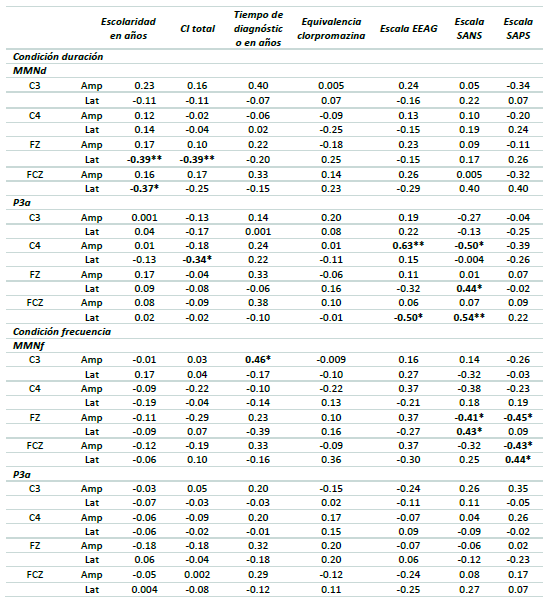 |  |  | Escolaridad en años | CI total | Tiempo de diagnóstic o en años | Equivalencia clorpromazina | Escala EEAG | Escala SANS | Escala SAPS |
|---|---|---|---|---|---|---|---|---|
| Condición duración |  |  |  |  |  |  |  |  |
| MMNd |  |  |  |  |  |  |  |  |
| C3 | Amp | 0.23 | 0.16 | 0.40 | 0.005 | 0.24 | 0.05 | -0.34 |
|  | Lat | -0.11 | -0.11 | -0.07 | 0.07 | -0.16 | 0.22 | 0.07 |
| C4 | Amp | 0.12 | -0.02 | -0.06 | -0.09 | 0.13 | 0.10 | -0.20 |
|  | Lat | 0.14 | -0.04 | 0.02 | -0.25 | -0.15 | 0.19 | 0.24 |
| FZ | Amp | 0.17 | 0.10 | 0.22 | -0.18 | 0.23 | 0.09 | -0.11 |
|  | Lat | -0.39** | -0.39** | -0.20 | 0.25 | -0.15 | 0.17 | 0.26 |
| FCZ | Amp | 0.16 | 0.17 | 0.33 | 0.14 | 0.26 | 0.005 | -0.32 |
|  | Lat | -0.37* | -0.25 | -0.15 | 0.23 | -0.29 | 0.40 | 0.40 |
| P3a |  |  |  |  |  |  |  |  |
| C3 | Amp | 0.001 | -0.13 | 0.14 | 0.20 | 0.19 | -0.27 | -0.04 |
|  | Lat | 0.04 | -0.17 | 0.001 | 0.08 | 0.22 | -0.13 | -0.25 |
| C4 | Amp | 0.01 | -0.18 | 0.24 | 0.01 | 0.63** | -0.50* | -0.39 |
|  | Lat | -0.13 | -0.34* | 0.22 | -0.11 | 0.15 | -0.004 | -0.26 |
| FZ | Amp | 0.17 | -0.04 | 0.33 | -0.06 | 0.11 | 0.01 | 0.07 |
|  | Lat | 0.09 | -0.08 | -0.06 | 0.16 | -0.32 | 0.44* | -0.02 |
| FCZ | Amp | 0.08 | -0.09 | 0.38 | 0.10 | 0.06 | 0.07 | 0.09 |
|  | Lat | 0.02 | -0.02 | -0.10 | -0.01 | -0.50* | 0.54** | 0.22 |
| Condición frecuencia |  |  |  |  |  |  |  |  |
| MMNf |  |  |  |  |  |  |  |  |
| C3 | Amp | -0.01 | 0.03 | 0.46* | -0.009 | 0.16 | 0.14 | -0.26 |
|  | Lat | 0.17 | 0.04 | -0.17 | -0.10 | 0.27 | -0.32 | -0.03 |
| C4 | Amp | -0.09 | -0.22 | -0.10 | -0.22 | 0.37 | -0.38 | -0.23 |
|  | Lat | -0.19 | -0.04 | -0.14 | 0.13 | -0.21 | 0.18 | 0.19 |
| FZ | Amp | -0.11 | -0.29 | 0.23 | 0.10 | 0.37 | -0.41* | -0.45* |
|  | Lat | -0.09 | 0.07 | -0.39 | 0.16 | -0.27 | 0.43* | 0.09 |
| FCZ | Amp | -0.12 | -0.19 | 0.33 | -0.09 | 0.37 | -0.32 | -0.43* |
|  | Lat | -0.06 | 0.10 | -0.16 | 0.36 | -0.30 | 0.25 | 0.44* |
| P3a |  |  |  |  |  |  |  |  |
| C3 | Amp | -0.03 | 0.05 | 0.20 | -0.15 | -0.24 | 0.26 | 0.35 |
|  | Lat | -0.07 | -0.03 | -0.03 | 0.02 | -0.11 | 0.11 | -0.05 |
| C4 | Amp | -0.06 | -0.09 | 0.20 | 0.17 | -0.07 | 0.04 | 0.26 |
|  | Lat | -0.06 | -0.02 | -0.01 | 0.15 | 0.09 | -0.09 | -0.02 |
| FZ | Amp | -0.18 | -0.18 | 0.32 | 0.20 | -0.07 | -0.06 | 0.02 |
|  | Lat | 0.06 | -0.04 | -0.18 | 0.20 | 0.06 | -0.12 | -0.23 |
| FCZ | Amp | -0.05 | 0.002 | 0.29 | -0.12 | -0.24 | 0.08 | 0.17 |
|  | Lat | 0.004 | -0.08 | -0.12 | 0.11 | -0.25 | 0.27 | 0.07 |